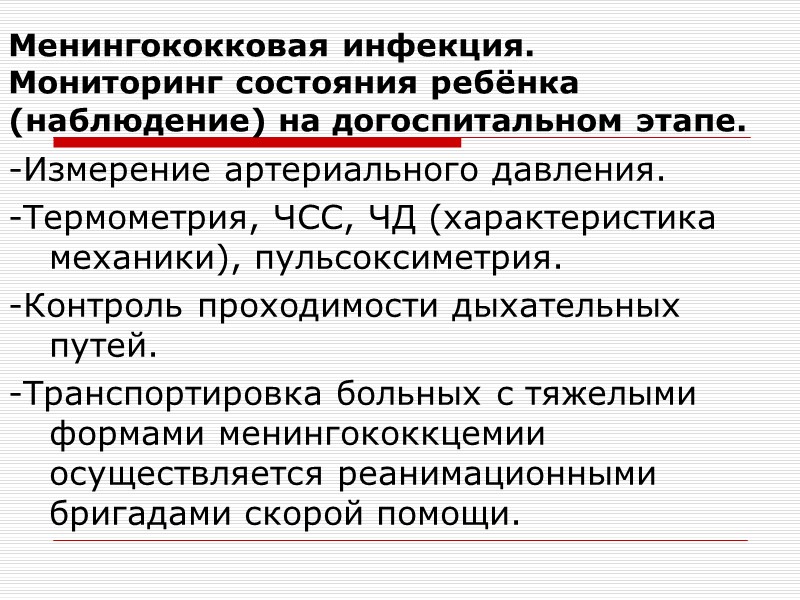 Менингококковая инфекция.
Мониторинг состояния ребёнка (наблюдение) на догоспитальном этапе.

-Измерение артериального давления.

-Термометрия, ЧСС, ЧД (характеристика механики), пульсоксиметрия.

-Контроль проходимости дыхательных путей.

-Транспортировка больных с тяжелыми формами менингококкцемии осуществляется реанимационными бригадами скорой помощи.